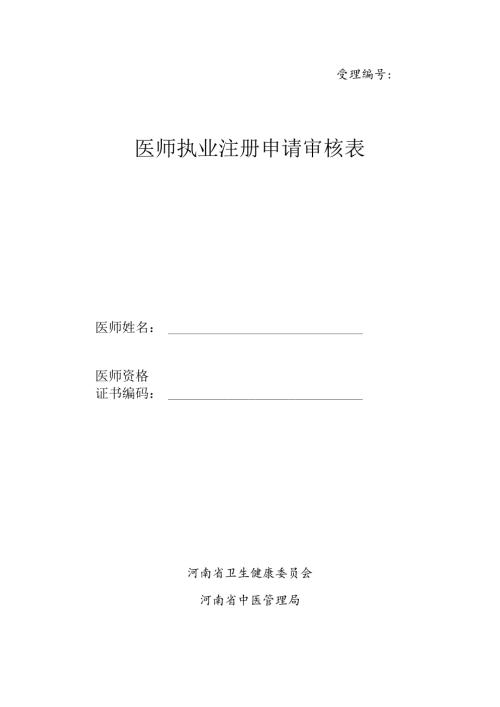 受理编号：

医师执业注册申请审核表

医师姓名：

医师资格
证书编码：

河南省卫生健康委员会

河南省中医管理局